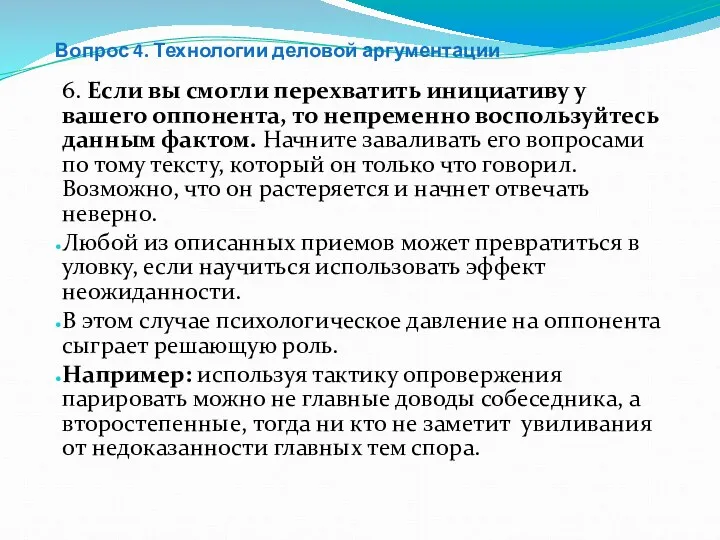 Вопрос 4. Технологии деловой аргументации

6. Если вы смогли перехватить инициативу у вашего оппонента, то непременно воспользуйтесь данным фактом. Начните заваливать его вопросами по тому тексту, который он только что говорил. Возможно, что он растеряется и начнет отвечать неверно.

Любой из описанных приемов может превратиться в уловку, если научиться использовать эффект неожиданности.

В этом случае психологическое давление на оппонента сыграет решающую роль.

Например: используя тактику опровержения парировать можно не главные доводы собеседника, а второстепенные, тогда ни кто не заметит увиливания от недоказанности главных тем спора.